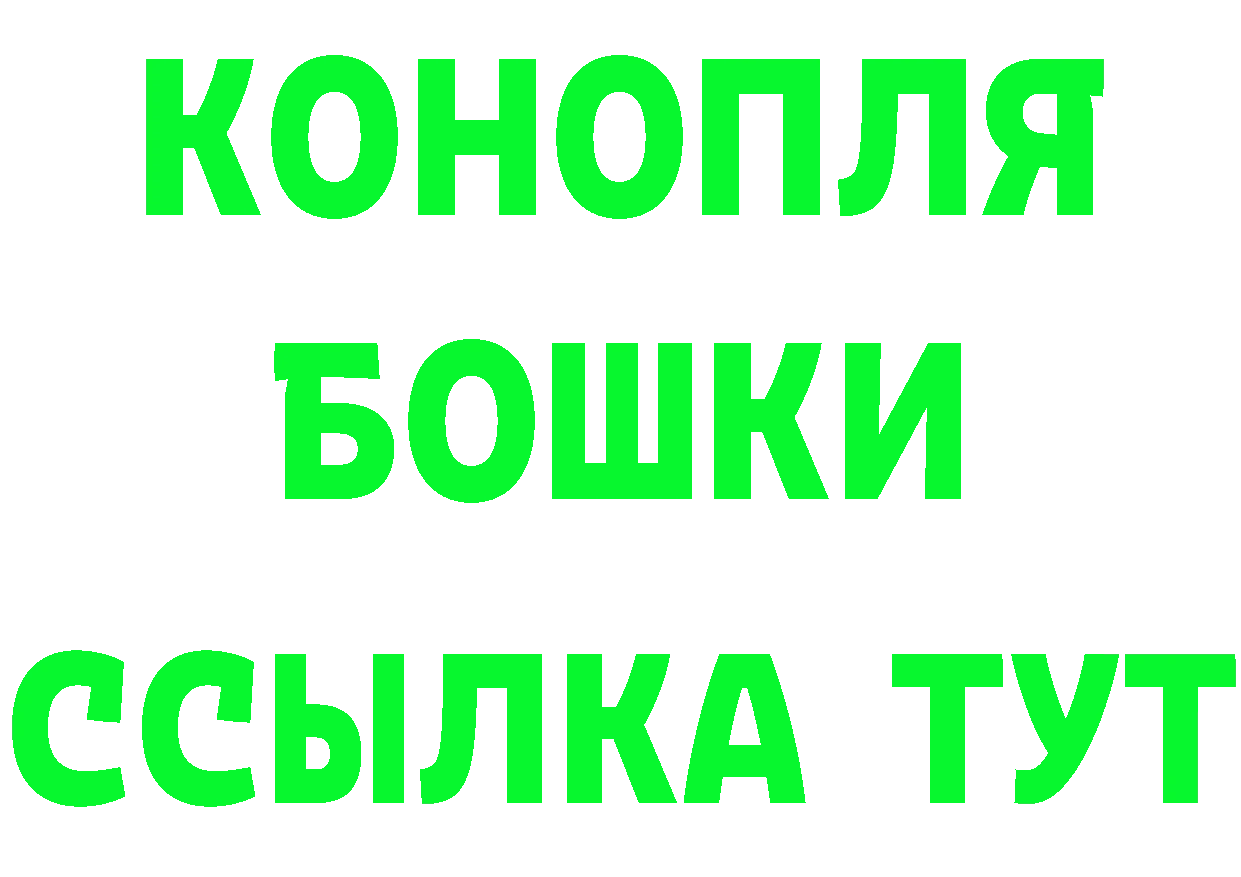 КОНОПЛЯ
БОШКИ
ССЫЛКА ТУТ